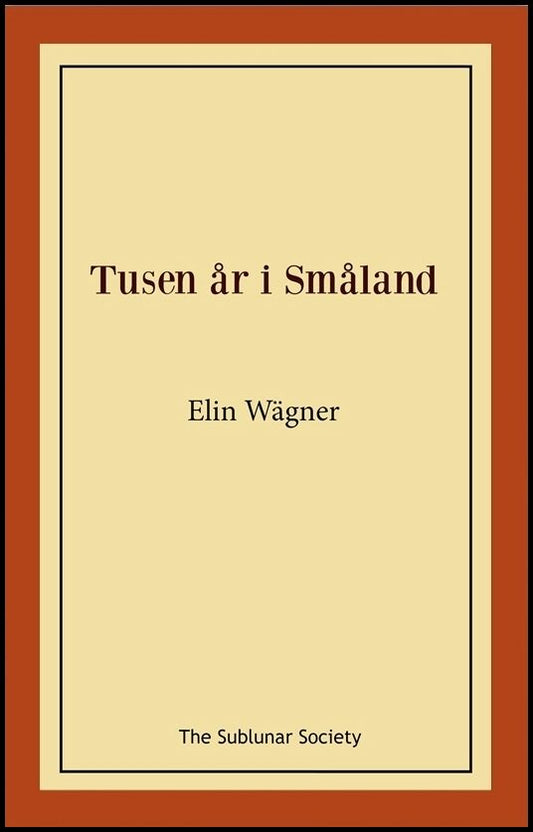 Tusen år i Småland

Elin Wägner

The Sublunar Society